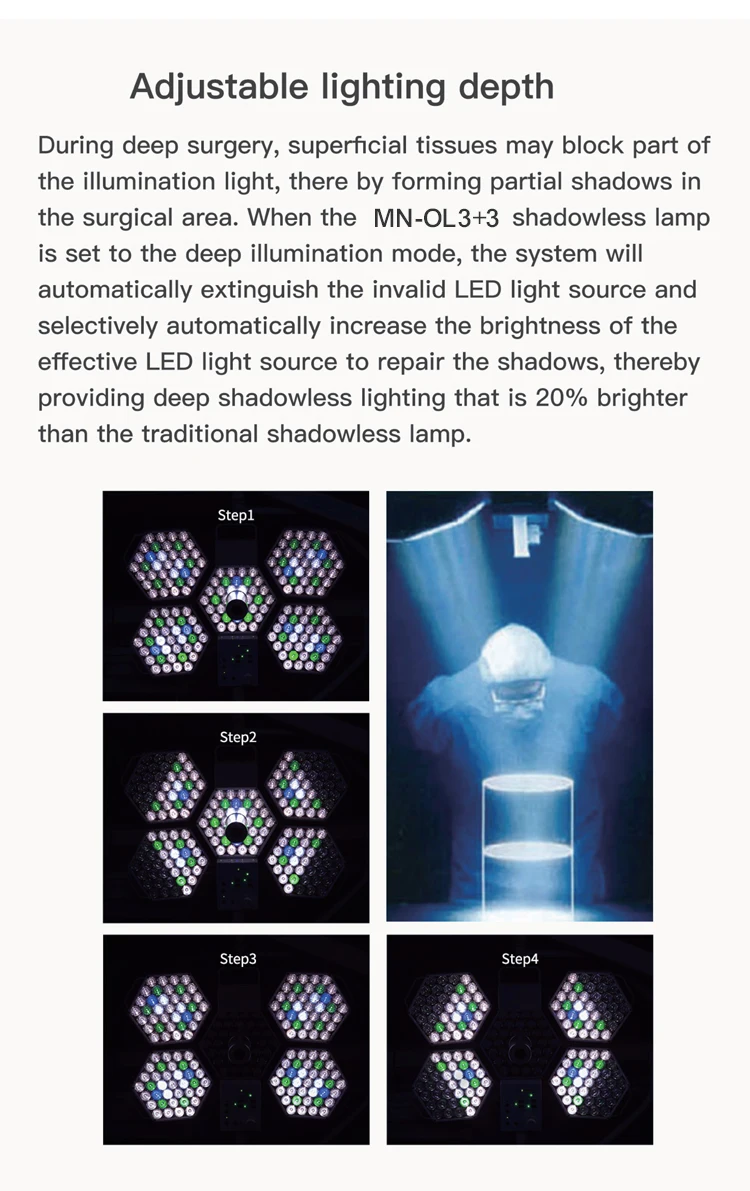 Adjustable lighting depth

During deep surgery, superficial tissues may block part of the illumination light, there by forming partial shadows in the surgical area. When the MN-OL3+3 shadowless lamp is set to the deep illumination mode, the system will automatically extinguish the invalid LED light source and selectively automatically increase the brightness of the effective LED light source to repair the shadows, thereby providing deep shadowless lighting that is 20% brighter than the traditional shadowless lamp.

Step1

Step2

Step3

Step4